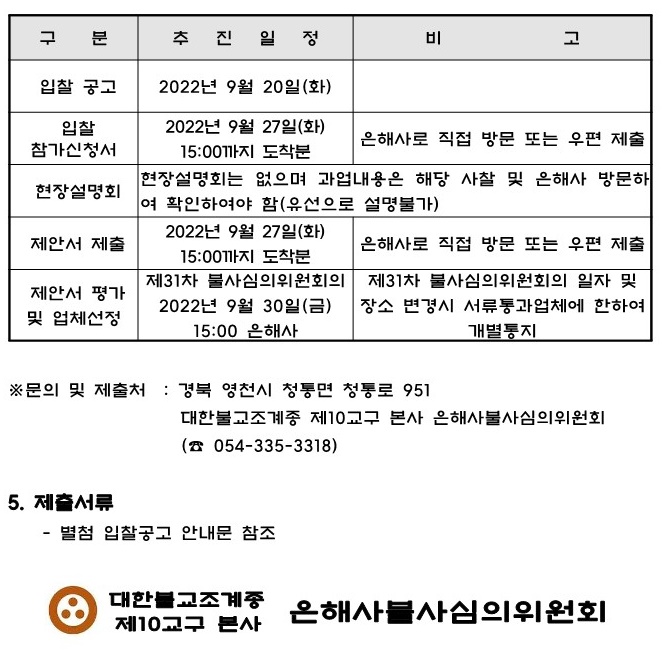 | 구 분 | 추 진 일 정 | 비 고 |
|---|---|---|
| 입찰 공고 | 2022년 9월 20일(화) | |
| 입찰 참가신청서 | 2022년 9월 27일(화) 15:00까지 도착분 | 은해사로 직접 방문 또는 우편 제출 |
| 현장설명회 | 현장설명회는 없으며 과업내용은 해당 사찰 및 은해사 방문하여 확인하여야 함(유선으로 설명불가) | |
| 제안서 제출 | 2022년 9월 27일(화) 15:00까지 도착분 | 은해사로 직접 방문 또는 우편 제출 |
| 제안서 평가 및 업체선정 | 제31차 불사심의위원회의 2022년 9월 30일(금) 15:00 은해사 | 제31차 불사심의위원회의 일자 및 장소 변경시 서류통과업체에 한하여 개별통지 |

※문의 및 제출처 : 경북 영천시 청통면 청통로 951
대한불교조계종 제10교구 본사 은해사불사심의위원회
(☎ 054-335-3318)

5. 제출서류
- 별첨 입찰공고 안내문 참조

대한불교조계종 제10교구 본사 은해사불사심의위원회